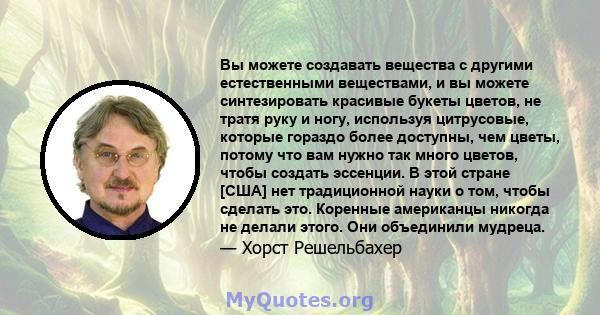 Вы можете создавать вещества с другими естественными веществами, и вы можете синтезировать красивые букеты цветов, не тратя руку и ногу, используя цитрусовые, которые гораздо более доступны, чем цветы, потому что вам нужно так много цветов, чтобы создать эссенции. В этой стране [США] нет традиционной науки о том, чтобы сделать это. Коренные американцы никогда не делали этого. Они объединили мудреца.
— Хорст Решельбахер

MyQuotes.org